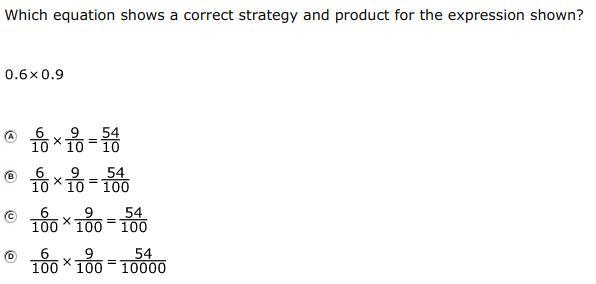 Which equation shows a correct strategy and product for the expression shown?

$0.6 \times 0.9$

Ⓐ $\frac{6}{10} \times \frac{9}{10} = \frac{54}{10}$

Ⓑ $\frac{6}{10} \times \frac{9}{10} = \frac{54}{100}$

Ⓒ $\frac{6}{100} \times \frac{9}{100} = \frac{54}{100}$

Ⓓ $\frac{6}{100} \times \frac{9}{100} = \frac{54}{10000}$